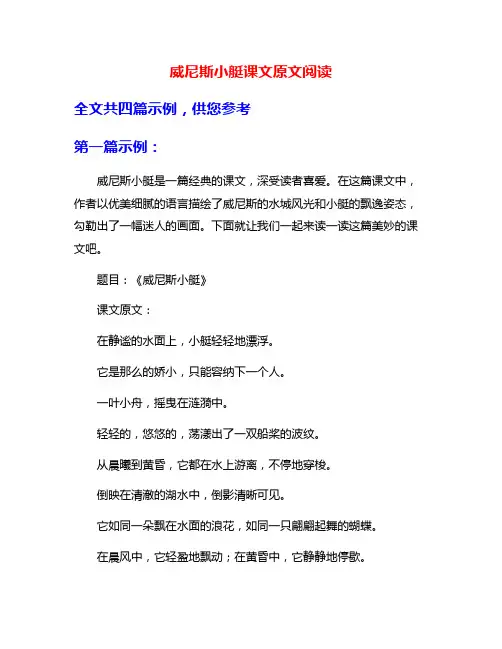 威尼斯小艇课文原文阅读

全文共四篇示例，供您参考

第一篇示例：

威尼斯小艇是一篇经典的课文，深受读者喜爱。在这篇课文中，作者以优美细腻的语言描绘了威尼斯的水城风光和小艇的飘逸姿态，勾勒出了一幅迷人的画面。下面就让我们一起来读一读这篇美妙的课文吧。

题目：《威尼斯小艇》

课文原文：

在静谧的水面上，小艇轻轻地漂浮。

它是那么的娇小，只能容纳下一个人。

一叶小舟，摇曳在涟漪中。

轻轻的，悠悠的，荡漾出了一双船桨的波纹。

从晨曦到黄昏，它都在水上游离，不停地穿梭。

倒映在清澈的湖水中，倒影清晰可见。

它如同一朵飘在水面的浪花，如同一只翩翩起舞的蝴蝶。

在晨风中，它轻盈地飘动；在黄昏中，它静静地停歇。